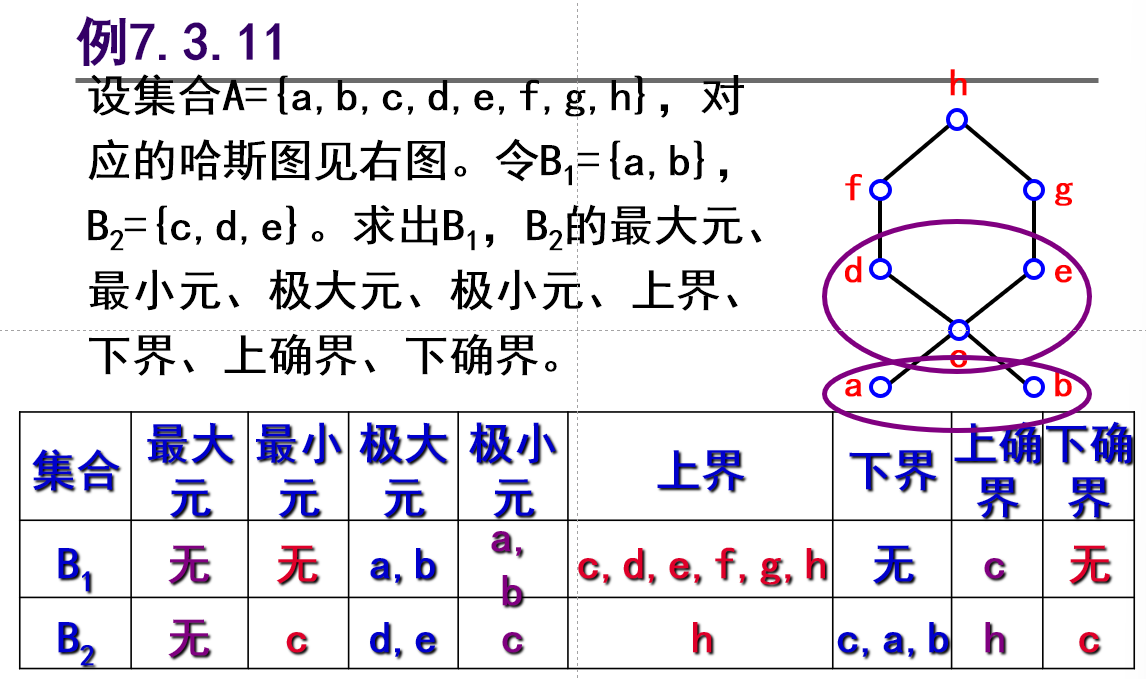 例7.3.11

设集合A={a,b,c,d,e,f,g,h}，对应的哈斯图见右图。令$B_1$={a,b}，$B_2$={c,d,e}。求出$B_1$，$B_2$的最大元、最小元、极大元、极小元、上界、下界、上确界、下确界。

h
f
g
d
e
c
a
b

| 集合 | 最大元 | 最小元 | 极大元 | 极小元 | 上界 | 下界 | 上确界 | 下确界 |
|---|---|---|---|---|---|---|---|---|
| $B_1$ | 无 | 无 | a,b | a,b | c,d,e,f,g,h | 无 | c | 无 |
| $B_2$ | 无 | c | d,e | c | h | c,a,b | h | c |